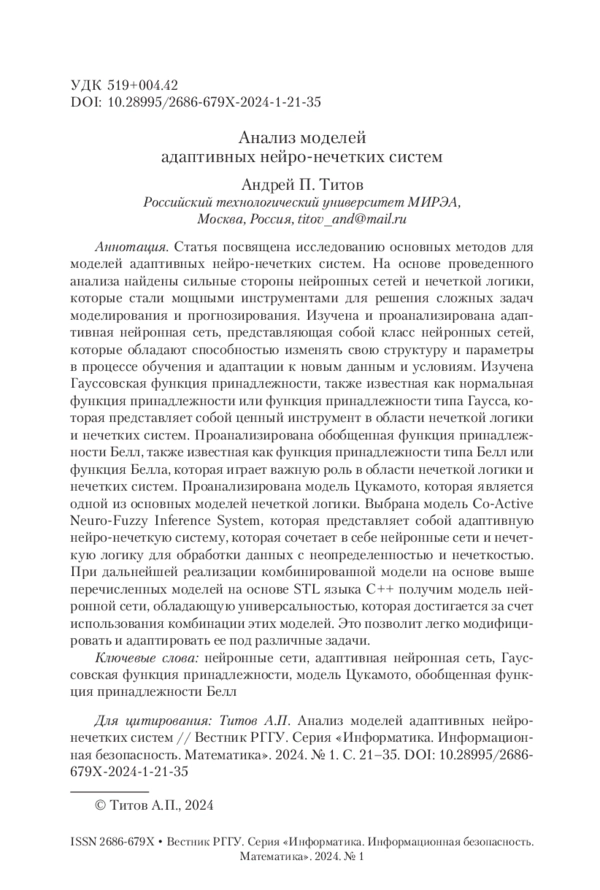 УДК 519+004.42
DOI: 10.28995/2686-679X-2024-1-21-35

Анализ моделей
адаптивных нейро-нечетких систем

Андрей П. Титов
Российский технологический университет МИРЭА, Москва, Россия, titov_and@mail.ru

Аннотация. Статья посвящена исследованию основных методов для моделей адаптивных нейро-нечетких систем. На основе проведенного анализа найдены сильные стороны нейронных сетей и нечеткой логики, которые стали мощными инструментами для решения сложных задач моделирования и прогнозирования. Изучена и проанализирована адаптивная нейронная сеть, представляющая собой класс нейронных сетей, которые обладают способностью изменять свою структуру и параметры в процессе обучения и адаптации к новым данным и условиям. Изучена Гауссовская функция принадлежности, также известная как нормальная функция принадлежности или функция принадлежности типа Гаусса, которая представляет собой ценный инструмент в области нечеткой логики и нечетких систем. Проанализирована обобщенная функция принадлежности Белл, также известная как функция принадлежности типа Белл или функция Белла, которая играет важную роль в области нечеткой логики и нечетких систем. Проанализирована модель Цукамото, которая является одной из основных моделей нечеткой логики. Выбрана модель Co-Active Neuro-Fuzzy Inference System, которая представляет собой адаптивную нейро-нечеткую систему, которая сочетает в себе нейронные сети и нечеткую логику для обработки данных с неопределенностью и нечеткостью. При дальнейшей реализации комбинированной модели на основе выше перечисленных моделей на основе STL языка C++ получим модель нейронной сети, обладающую универсальностью, которая достигается за счет использования комбинации этих моделей. Это позволит легко модифицировать и адаптировать ее под различные задачи.

Ключевые слова: нейронные сети, адаптивная нейронная сеть, Гауссовская функция принадлежности, модель Цукамото, обобщенная функция принадлежности Белл

Для цитирования: Титов А.П. Анализ моделей адаптивных нейро-нечетких систем // Вестник РГГУ. Серия «Информатика. Информационная безопасность. Математика». 2024. № 1. С. 21–35. DOI: 10.28995/2686-679X-2024-1-21-35

© Титов А.П., 2024

ISSN 2686-679X • Вестник РГГУ. Серия «Информатика. Информационная безопасность. Математика». 2024. № 1